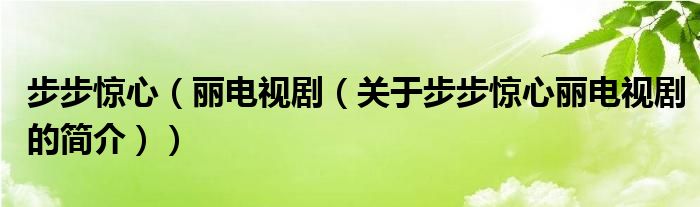 步步惊心（丽电视剧（关于步步惊心丽电视剧的简介））